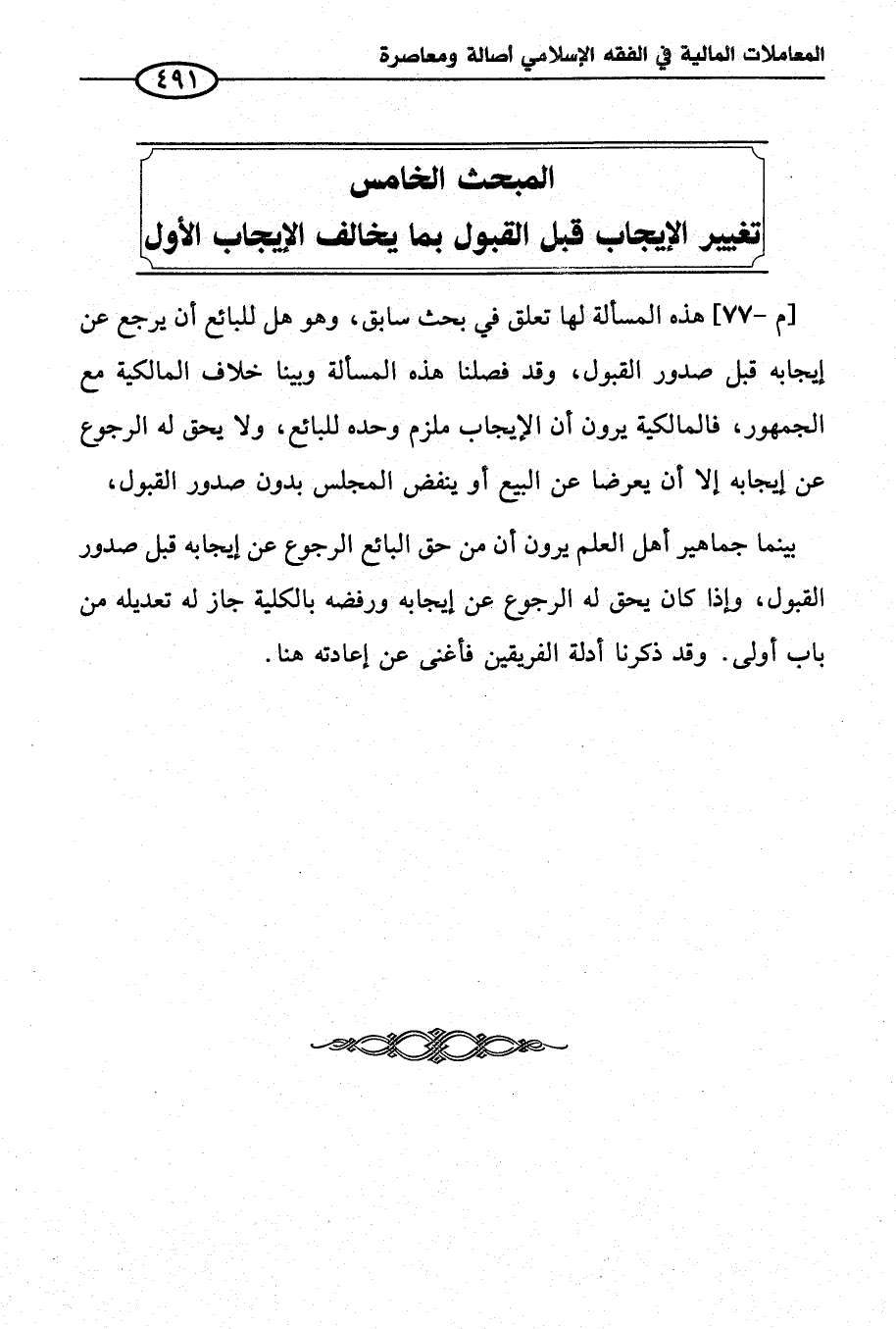 المعاملات المالية في الفقه الإسلامي أصالة ومعاصرة

٤٩١

المبحث الخامس
تغيير الإيجاب قبل القبول بما يخالف الإيجاب الأول

[م -٧٧] هذه المسألة لها تعلق في بحث سابق، وهو هل للبائع أن يرجع عن إيجابه قبل صدور القبول، وقد فصلنا هذه المسألة وبينا خلاف المالكية مع الجمهور، فالمالكية يرون أن الإيجاب ملزم وحده للبائع، ولا يحق له الرجوع عن إيجابه إلا أن يعرضا عن البيع أو ينفض المجلس بدون صدور القبول،

بينما جماهير أهل العلم يرون أن من حق البائع الرجوع عن إيجابه قبل صدور القبول، وإذا كان يحق له الرجوع عن إيجابه ورفضه بالكلية جاز له تعديله من باب أولى. وقد ذكرنا أدلة الفريقين فأغنى عن إعادته هنا.